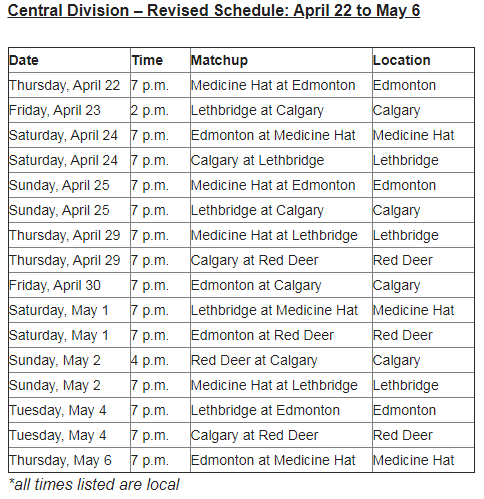 Central Division – Revised Schedule: April 22 to May 6

| Date | Time | Matchup | Location |
|---|---|---|---|
| Thursday, April 22 | 7 p.m. | Medicine Hat at Edmonton | Edmonton |
| Friday, April 23 | 2 p.m. | Lethbridge at Calgary | Calgary |
| Saturday, April 24 | 7 p.m. | Edmonton at Medicine Hat | Medicine Hat |
| Saturday, April 24 | 7 p.m. | Calgary at Lethbridge | Lethbridge |
| Sunday, April 25 | 7 p.m. | Medicine Hat at Edmonton | Edmonton |
| Sunday, April 25 | 7 p.m. | Lethbridge at Calgary | Calgary |
| Thursday, April 29 | 7 p.m. | Medicine Hat at Lethbridge | Lethbridge |
| Thursday, April 29 | 7 p.m. | Calgary at Red Deer | Red Deer |
| Friday, April 30 | 7 p.m. | Edmonton at Calgary | Calgary |
| Saturday, May 1 | 7 p.m. | Lethbridge at Medicine Hat | Medicine Hat |
| Saturday, May 1 | 7 p.m. | Edmonton at Red Deer | Red Deer |
| Sunday, May 2 | 4 p.m. | Red Deer at Calgary | Calgary |
| Sunday, May 2 | 7 p.m. | Medicine Hat at Lethbridge | Lethbridge |
| Tuesday, May 4 | 7 p.m. | Lethbridge at Edmonton | Edmonton |
| Tuesday, May 4 | 7 p.m. | Calgary at Red Deer | Red Deer |
| Thursday, May 6 | 7 p.m. | Edmonton at Medicine Hat | Medicine Hat |

*all times listed are local